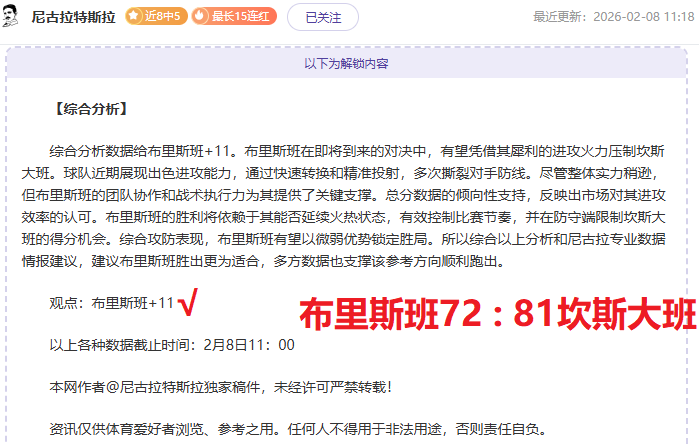 尼古拉特斯拉 近8中5 最长15连红 已关注 最近更新：2026-02-08 11:18

以下为解锁内容

【综合分析】

综合分析数据给布里斯班+11。布里斯班在即将到来的对决中，有望凭借其犀利的进攻火力压制坎斯大班。球队近期展现出色进攻能力，通过快速转换和精准投射，多次撕裂对手防线。尽管整体实力稍逊，但布里斯班的团队协作和战术执行力为其提供了关键支撑。总分数据的倾向性支持，反映出市场对其进攻效率的认可。布里斯班的胜利将依赖于其能否延续火热状态，有效控制比赛节奏，并在防守端限制坎斯大班的得分机会。综合攻防表现，布里斯班有望以微弱优势锁定胜局。所以综合以上分析和尼古拉专业数据情报建议，建议布里斯班胜出更为适合，多方数据也支撑该参考方向顺利跑出。

观点：布里斯班+11 √ 布里斯班72：81坎斯大班

以上各种数据截止时间：2月8日11：00

本网作者@尼古拉特斯拉独家稿件，未经许可严禁转载！

资讯仅供体育爱好者浏览、参考之用。任何人不得用于非法用途，否则责任自负。